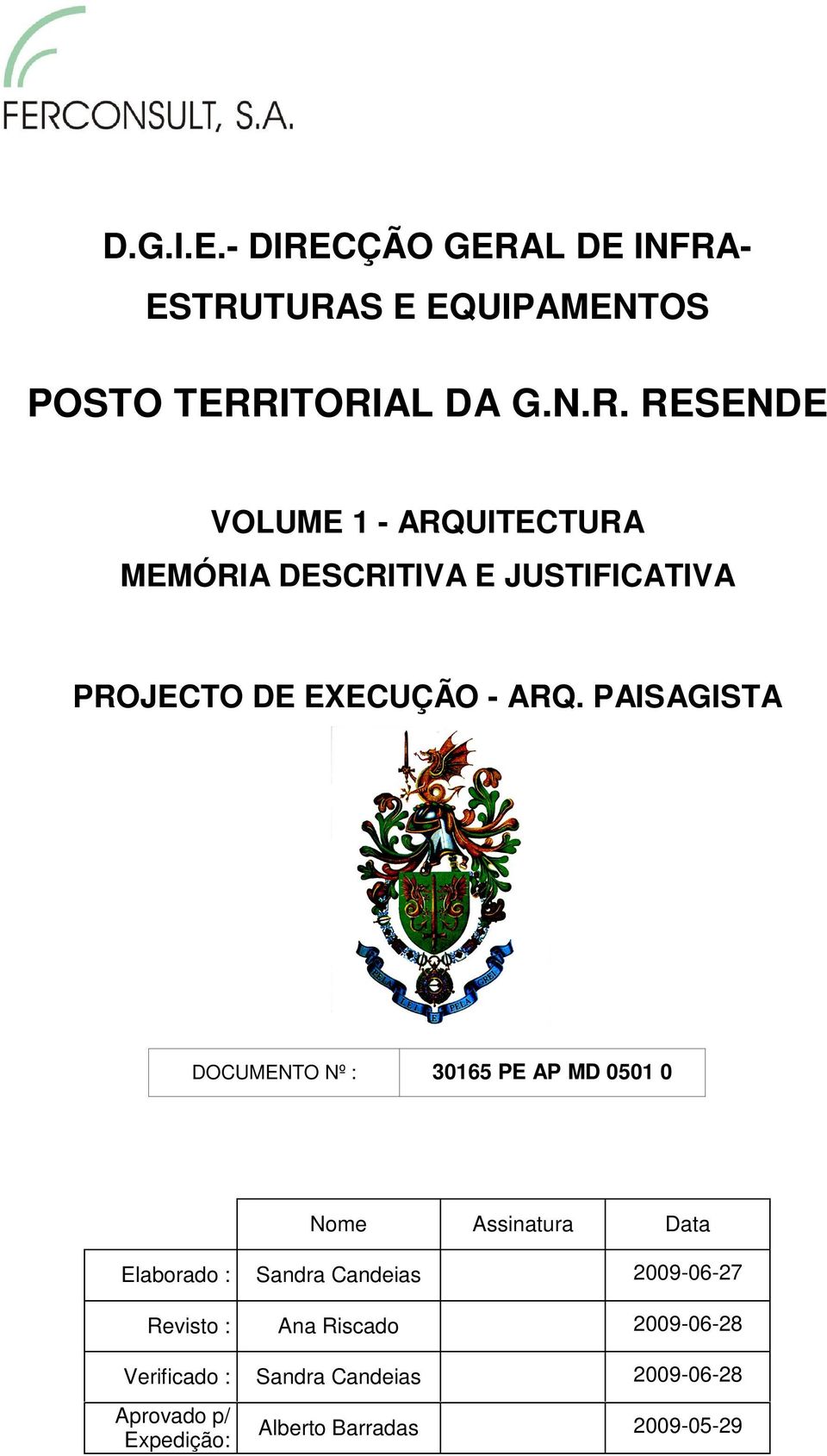 FERCONSULT, S.A.

D.G.I.E.- DIRECÇÃO GERAL DE INFRA-ESTRUTURAS E EQUIPAMENTOS

POSTO TERRITORIAL DA G.N.R. RESENDE

VOLUME 1 - ARQUITECTURA
MEMÓRIA DESCRITIVA E JUSTIFICATIVA

PROJECTO DE EXECUÇÃO - ARQ. PAISAGISTA

PELA LEI E PELA GREI

| DOCUMENTO Nº : | 30165 PE AP MD 0501 0 |
|---|---|

| | Nome | Assinatura | Data |
|---|---|---|---|
| Elaborado : | Sandra Candeias | | 2009-06-27 |
| Revisto : | Ana Riscado | | 2009-06-28 |
| Verificado : | Sandra Candeias | | 2009-06-28 |
| Aprovado p/ Expedição: | Alberto Barradas | | 2009-05-29 |